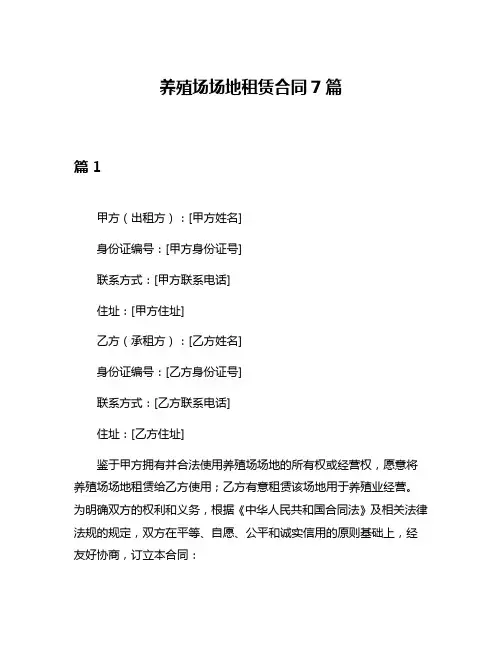 养殖场场地租赁合同 7 篇

篇 1

甲方（出租方）：[甲方姓名]

身份证编号：[甲方身份证号]

联系方式：[甲方联系电话]

住址：[甲方住址]

乙方（承租方）：[乙方姓名]

身份证编号：[乙方身份证号]

联系方式：[乙方联系电话]

住址：[乙方住址]

鉴于甲方拥有并合法使用养殖场场地的所有权或经营权，愿意将养殖场场地租赁给乙方使用；乙方有意租赁该场地用于养殖业经营。为明确双方的权利和义务，根据《中华人民共和国合同法》及相关法律法规的规定，双方在平等、自愿、公平和诚实信用的原则基础上，经友好协商，订立本合同：